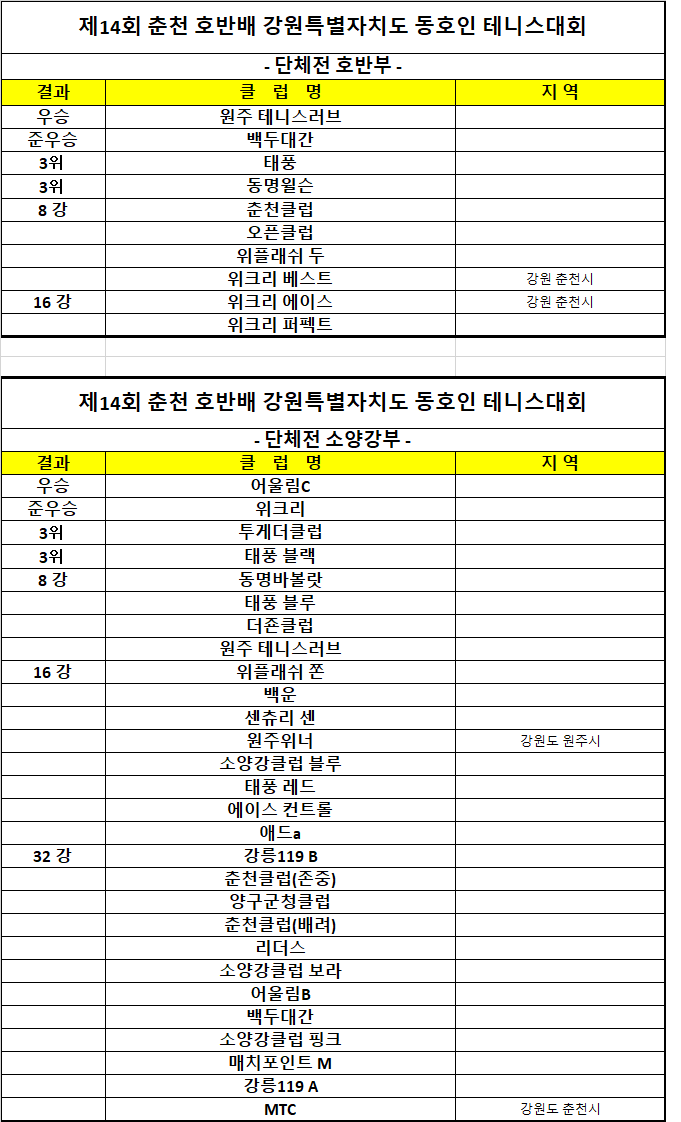 제14회 춘천 호반배 강원특별자치도 동호인 테니스대회

- 단체전 호반부 -

| 결과 | 클 럽 명 | 지 역 |
|---|---|---|
| 우승 | 원주 테니스러브 | |
| 준우승 | 백두대간 | |
| 3위 | 태풍 | |
| 3위 | 동명윌슨 | |
| 8 강 | 춘천클럽 | |
| | 오픈클럽 | |
| | 위플래쉬 두 | |
| | 위크리 베스트 | 강원 춘천시 |
| 16 강 | 위크리 에이스 | 강원 춘천시 |
| | 위크리 퍼펙트 | |

제14회 춘천 호반배 강원특별자치도 동호인 테니스대회

- 단체전 소양강부 -

| 결과 | 클 럽 명 | 지 역 |
|---|---|---|
| 우승 | 어울림C | |
| 준우승 | 위크리 | |
| 3위 | 투게더클럽 | |
| 3위 | 태풍 블랙 | |
| 8 강 | 동명바볼랏 | |
| | 태풍 블루 | |
| | 더존클럽 | |
| | 원주 테니스러브 | |
| 16 강 | 위플래쉬 쫀 | |
| | 백운 | |
| | 센츄리 센 | |
| | 원주위너 | 강원도 원주시 |
| | 소양강클럽 블루 | |
| | 태풍 레드 | |
| | 에이스 컨트롤 | |
| | 애드a | |
| 32 강 | 강릉119 B | |
| | 춘천클럽(존중) | |
| | 양구군청클럽 | |
| | 춘천클럽(배려) | |
| | 리더스 | |
| | 소양강클럽 보라 | |
| | 어울림B | |
| | 백두대간 | |
| | 소양강클럽 핑크 | |
| | 매치포인트 M | |
| | 강릉119 A | |
| | MTC | 강원도 춘천시 |